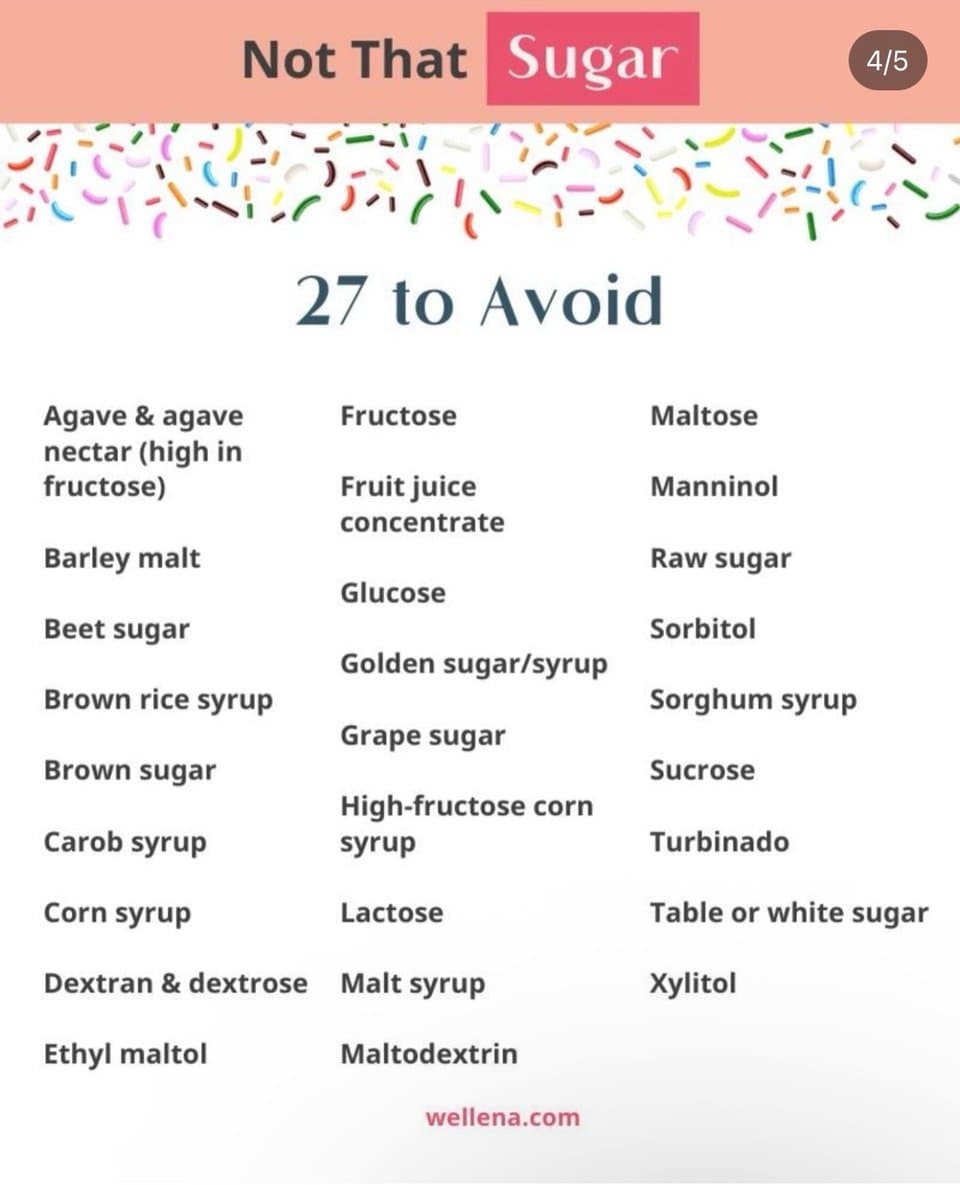 Not That Sugar

4/5

27 to Avoid

Agave & agave nectar (high in fructose)

Barley malt

Beet sugar

Brown rice syrup

Brown sugar

Carob syrup

Corn syrup

Dextran & dextrose

Ethyl maltol

Fructose

Fruit juice concentrate

Glucose

Golden sugar/syrup

Grape sugar

High-fructose corn syrup

Lactose

Malt syrup

Maltodextrin

Maltose

Manninol

Raw sugar

Sorbitol

Sorghum syrup

Sucrose

Turbinado

Table or white sugar

Xylitol

wellena.com